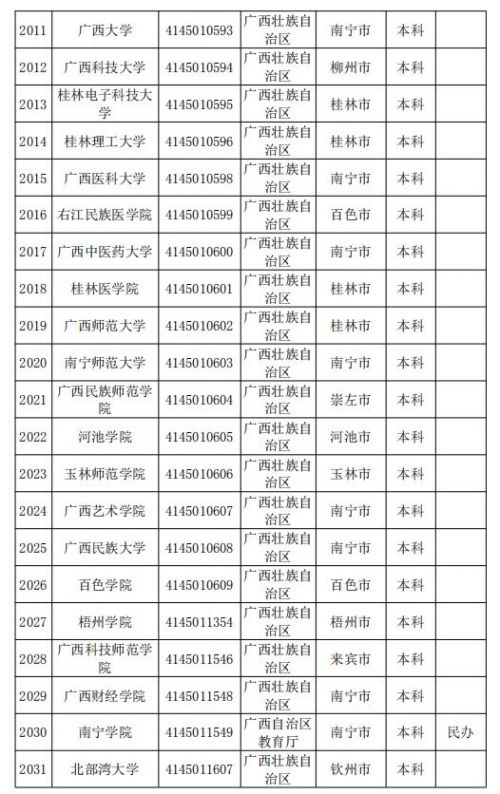 | 2011 | 广西大学 | 4145010593 | 广西壮族自治区 | 南宁市 | 本科 | |
|---|---|---|---|---|---|---|
| 2012 | 广西科技大学 | 4145010594 | 广西壮族自治区 | 柳州市 | 本科 | |
| 2013 | 桂林电子科技大学 | 4145010595 | 广西壮族自治区 | 桂林市 | 本科 | |
| 2014 | 桂林理工大学 | 4145010596 | 广西壮族自治区 | 桂林市 | 本科 | |
| 2015 | 广西医科大学 | 4145010598 | 广西壮族自治区 | 南宁市 | 本科 | |
| 2016 | 右江民族医学院 | 4145010599 | 广西壮族自治区 | 百色市 | 本科 | |
| 2017 | 广西中医药大学 | 4145010600 | 广西壮族自治区 | 南宁市 | 本科 | |
| 2018 | 桂林医学院 | 4145010601 | 广西壮族自治区 | 桂林市 | 本科 | |
| 2019 | 广西师范大学 | 4145010602 | 广西壮族自治区 | 桂林市 | 本科 | |
| 2020 | 南宁师范大学 | 4145010603 | 广西壮族自治区 | 南宁市 | 本科 | |
| 2021 | 广西民族师范学院 | 4145010604 | 广西壮族自治区 | 崇左市 | 本科 | |
| 2022 | 河池学院 | 4145010605 | 广西壮族自治区 | 河池市 | 本科 | |
| 2023 | 玉林师范学院 | 4145010606 | 广西壮族自治区 | 玉林市 | 本科 | |
| 2024 | 广西艺术学院 | 4145010607 | 广西壮族自治区 | 南宁市 | 本科 | |
| 2025 | 广西民族大学 | 4145010608 | 广西壮族自治区 | 南宁市 | 本科 | |
| 2026 | 百色学院 | 4145010609 | 广西壮族自治区 | 百色市 | 本科 | |
| 2027 | 梧州学院 | 4145011354 | 广西壮族自治区 | 梧州市 | 本科 | |
| 2028 | 广西科技师范学院 | 4145011546 | 广西壮族自治区 | 来宾市 | 本科 | |
| 2029 | 广西财经学院 | 4145011548 | 广西壮族自治区 | 南宁市 | 本科 | |
| 2030 | 南宁学院 | 4145011549 | 广西自治区教育厅 | 南宁市 | 本科 | 民办 |
| 2031 | 北部湾大学 | 4145011607 | 广西壮族自治区 | 钦州市 | 本科 | |